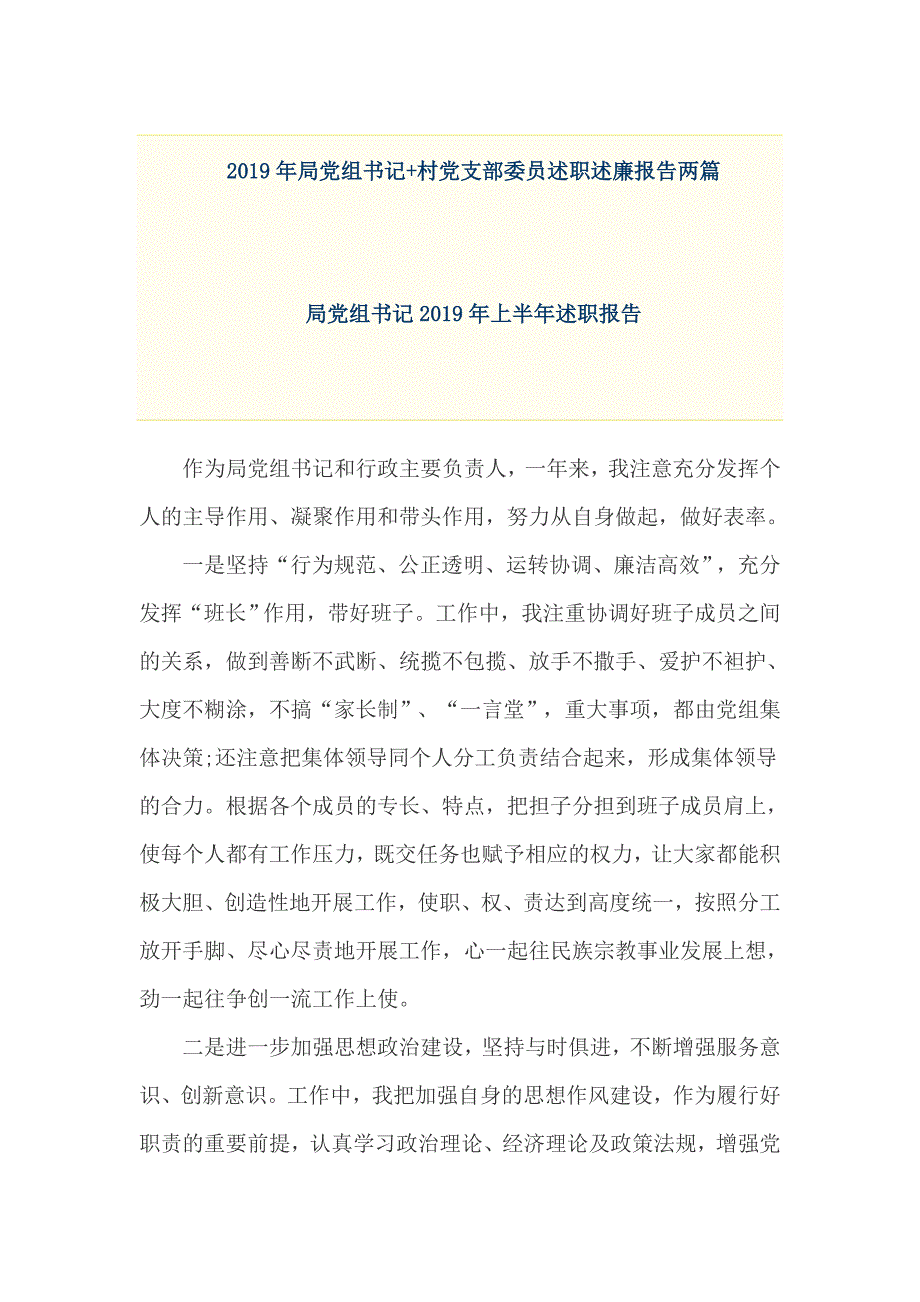 2019年局党组书记+村党支部委员述职述廉报告两篇

局党组书记2019年上半年述职报告

作为局党组书记和行政主要负责人，一年来，我注意充分发挥个人的主导作用、凝聚作用和带头作用，努力从自身做起，做好表率。

一是坚持“行为规范、公正透明、运转协调、廉洁高效”，充分发挥“班长”作用，带好班子。工作中，我注重协调好班子成员之间的关系，做到善断不武断、统揽不包揽、放手不撒手、爱护不袒护、大度不糊涂，不搞“家长制”、“一言堂”，重大事项，都由党组集体决策;还注意把集体领导同个人分工负责结合起来，形成集体领导的合力。根据各个成员的专长、特点，把担子分担到班子成员肩上，使每个人都有工作压力，既交任务也赋予相应的权力，让大家都能积极大胆、创造性地开展工作，使职、权、责达到高度统一，按照分工放开手脚、尽心尽责地开展工作，心一起往民族宗教事业发展上想，劲一起往争创一流工作上使。

二是进一步加强思想政治建设，坚持与时俱进，不断增强服务意识、创新意识。工作中，我把加强自身的思想作风建设，作为履行好职责的重要前提，认真学习政治理论、经济理论及政策法规，增强党